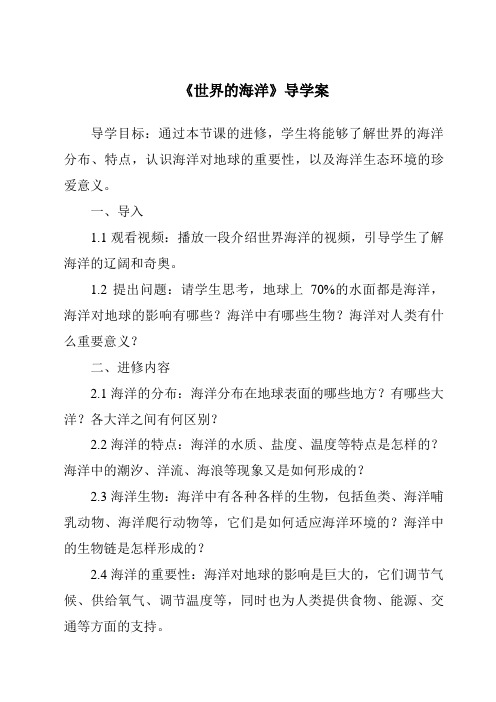 《世界的海洋》导学案

导学目标：通过本节课的进修，学生将能够了解世界的海洋分布、特点，认识海洋对地球的重要性，以及海洋生态环境的珍爱意义。

一、导入

1.1 观看视频：播放一段介绍世界海洋的视频，引导学生了解海洋的辽阔和奇奥。

1.2 提出问题：请学生思考，地球上 70%的水面都是海洋，海洋对地球的影响有哪些？海洋中有哪些生物？海洋对人类有什么重要意义？

二、进修内容

2.1 海洋的分布：海洋分布在地球表面的哪些地方？有哪些大洋？各大洋之间有何区别？

2.2 海洋的特点：海洋的水质、盐度、温度等特点是怎样的？海洋中的潮汐、洋流、海浪等现象又是如何形成的？

2.3 海洋生物：海洋中有各种各样的生物，包括鱼类、海洋哺乳动物、海洋爬行动物等，它们是如何适应海洋环境的？海洋中的生物链是怎样形成的？

2.4 海洋的重要性：海洋对地球的影响是巨大的，它们调节气候、供给氧气、调节温度等，同时也为人类提供食物、能源、交通等方面的支持。